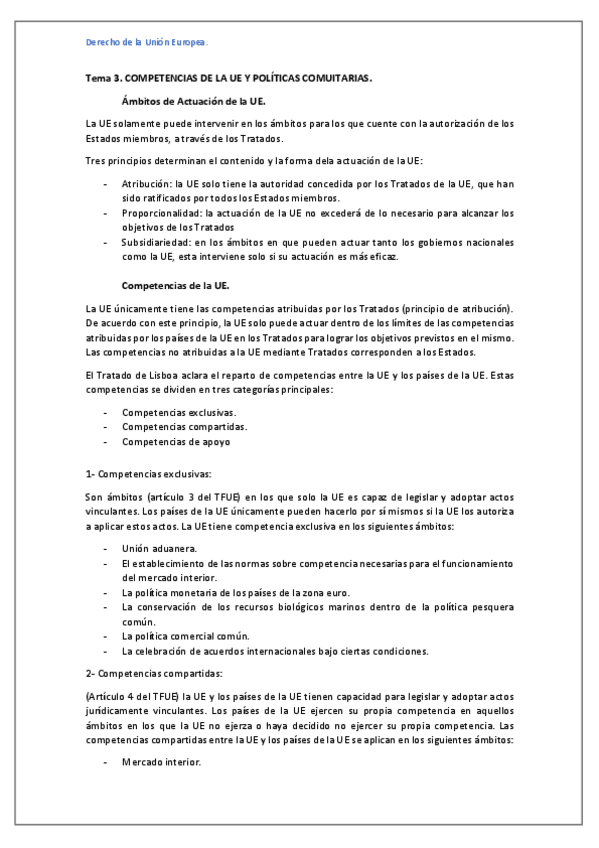 Derecho de la Unión Europea.

Tema 3. COMPETENCIAS DE LA UE Y POLÍTICAS COMUITARIAS.

Ámbitos de Actuación de la UE.

La UE solamente puede intervenir en los ámbitos para los que cuente con la autorización de los Estados miembros, a través de los Tratados.

Tres principios determinan el contenido y la forma dela actuación de la UE:

- Atribución: la UE solo tiene la autoridad concedida por los Tratados de la UE, que han sido ratificados por todos los Estados miembros.
- Proporcionalidad: la actuación de la UE no excederá de lo necesario para alcanzar los objetivos de los Tratados
- Subsidiariedad: en los ámbitos en que pueden actuar tanto los gobiernos nacionales como la UE, esta interviene solo si su actuación es más eficaz.

Competencias de la UE.

La UE únicamente tiene las competencias atribuidas por los Tratados (principio de atribución). De acuerdo con este principio, la UE solo puede actuar dentro de los límites de las competencias atribuidas por los países de la UE en los Tratados para lograr los objetivos previstos en el mismo. Las competencias no atribuidas a la UE mediante Tratados corresponden a los Estados.

El Tratado de Lisboa aclara el reparto de competencias entre la UE y los países de la UE. Estas competencias se dividen en tres categorías principales:

- Competencias exclusivas.
- Competencias compartidas.
- Competencias de apoyo

1- Competencias exclusivas:

Son ámbitos (artículo 3 del TFUE) en los que solo la UE es capaz de legislar y adoptar actos vinculantes. Los países de la UE únicamente pueden hacerlo por sí mismos si la UE los autoriza a aplicar estos actos. La UE tiene competencia exclusiva en los siguientes ámbitos:

- Unión aduanera.
- El establecimiento de las normas sobre competencia necesarias para el funcionamiento del mercado interior.
- La política monetaria de los países de la zona euro.
- La conservación de los recursos biológicos marinos dentro de la política pesquera común.
- La política comercial común.
- La celebración de acuerdos internacionales bajo ciertas condiciones.

2- Competencias compartidas:

(Artículo 4 del TFUE) la UE y los países de la UE tienen capacidad para legislar y adoptar actos jurídicamente vinculantes. Los países de la UE ejercen su propia competencia en aquellos ámbitos en los que la UE no ejerza o haya decidido no ejercer su propia competencia. Las competencias compartidas entre la UE y los países de la UE se aplican en los siguientes ámbitos:

- Mercado interior.